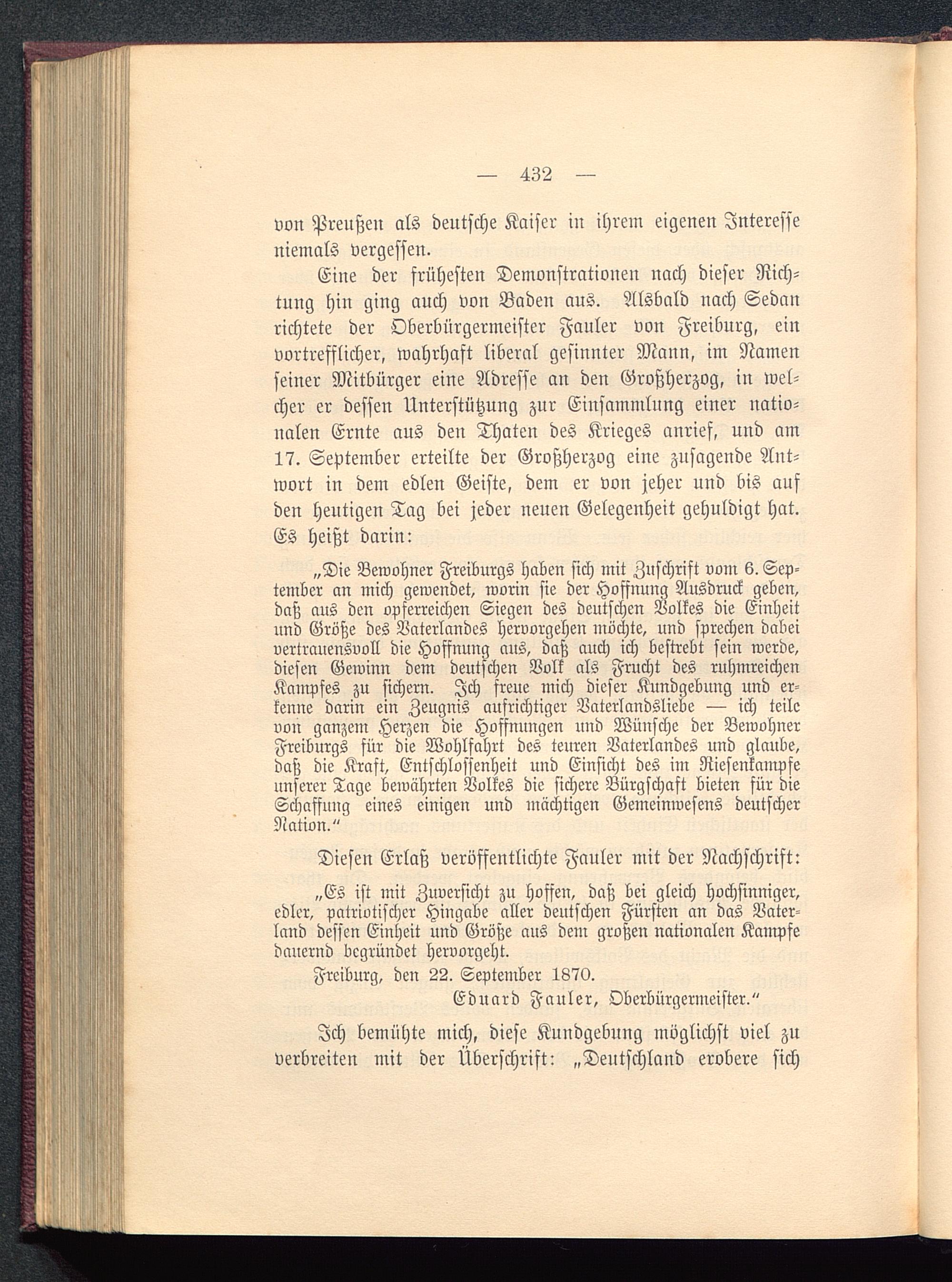 — 432 —

von Preußen als deutsche Kaiser in ihrem eigenen Interesse niemals vergessen.

Eine der frühesten Demonstrationen nach dieser Richtung hin ging auch von Baden aus. Alsbald nach Sedan richtete der Oberbürgermeister Fauler von Freiburg, ein vortrefflicher, wahrhaft liberal gesinnter Mann, im Namen seiner Mitbürger eine Adresse an den Großherzog, in welcher er dessen Unterstützung zur Einsammlung einer nationalen Ernte aus den Thaten des Krieges anrief, und am 17. September erteilte der Großherzog eine zusagende Antwort in dem edlen Geiste, dem er von jeher und bis auf den heutigen Tag bei jeder neuen Gelegenheit gehuldigt hat. Es heißt darin:

„Die Bewohner Freiburgs haben sich mit Zuschrift vom 6. September an mich gewendet, worin sie der Hoffnung Ausdruck geben, daß aus den opferreichen Siegen des deutschen Volkes die Einheit und Größe des Vaterlandes hervorgehen möchte, und sprechen dabei vertrauensvoll die Hoffnung aus, daß auch ich bestrebt sein werde, diesen Gewinn dem deutschen Volk als Frucht des ruhmreichen Kampfes zu sichern. Ich freue mich dieser Kundgebung und erkenne darin ein Zeugnis aufrichtiger Vaterlandsliebe — ich teile von ganzem Herzen die Hoffnungen und Wünsche der Bewohner Freiburgs für die Wohlfahrt des teuren Vaterlandes und glaube, daß die Kraft, Entschlossenheit und Einsicht des im Riesenkampfe unserer Tage bewährten Volkes die sichere Bürgschaft bieten für die Schaffung eines einigen und mächtigen Gemeinwesens deutscher Nation.“

Diesen Erlaß veröffentlichte Fauler mit der Nachschrift:

„Es ist mit Zuversicht zu hoffen, daß bei gleich hochsinniger, edler, patriotischer Hingabe aller deutschen Fürsten an das Vaterland dessen Einheit und Größe aus dem großen nationalen Kampfe dauernd begründet hervorgeht.

Freiburg, den 22. September 1870.

Eduard Fauler, Oberbürgermeister.“

Ich bemühte mich, diese Kundgebung möglichst viel zu verbreiten mit der Überschrift: „Deutschland erobere sich